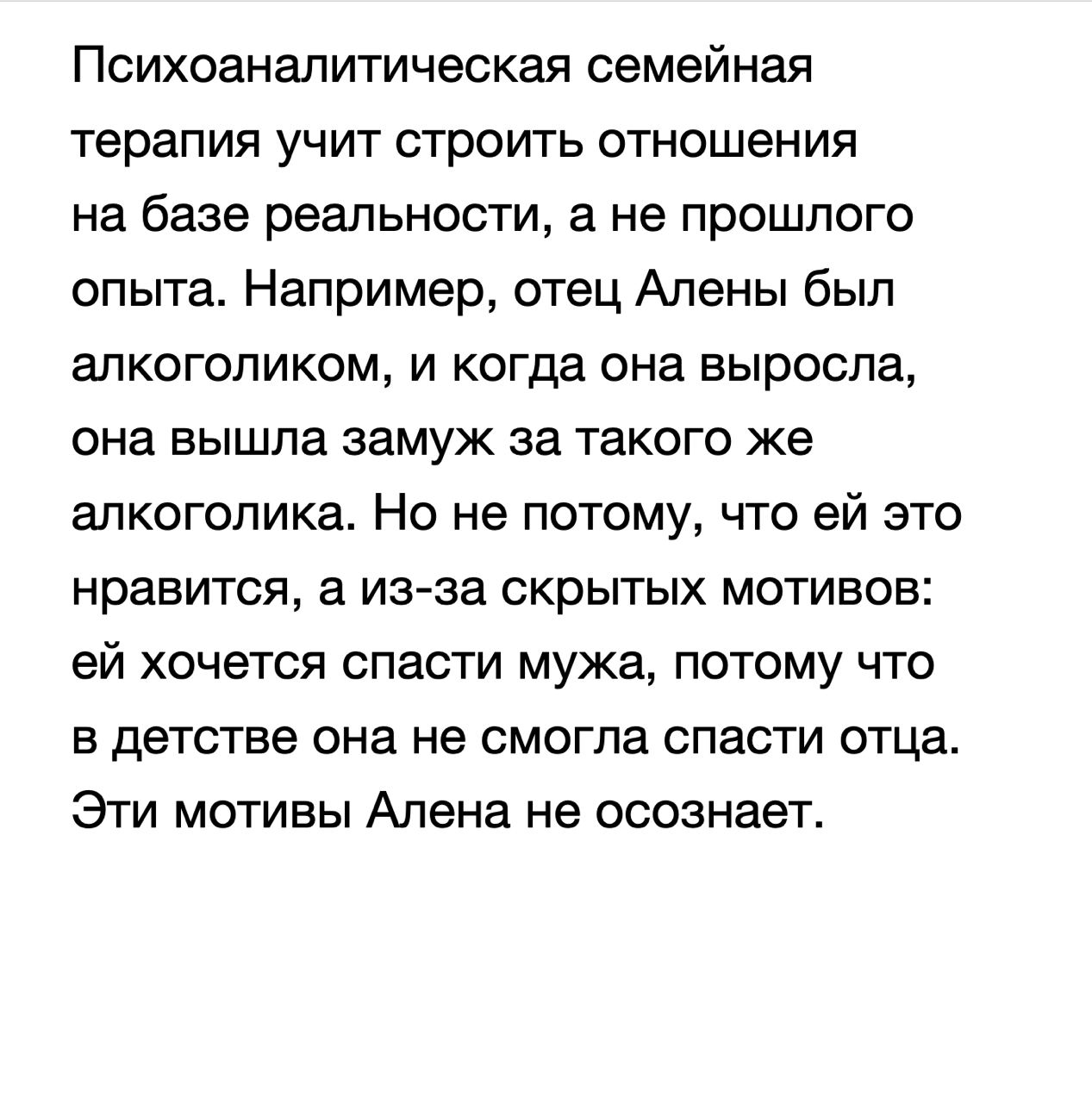 Психоаналитическая семейная терапия учит строить отношения на базе реальности, а не прошлого опыта. Например, отец Алены был алкоголиком, и когда она выросла, она вышла замуж за такого же алкоголика. Но не потому, что ей это нравится, а из-за скрытых мотивов: ей хочется спасти мужа, потому что в детстве она не смогла спасти отца. Эти мотивы Алена не осознает.